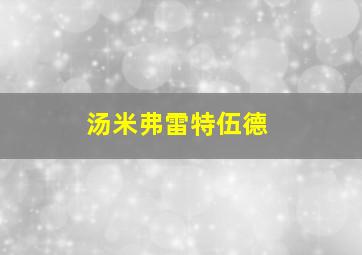 汤米弗雷特伍德